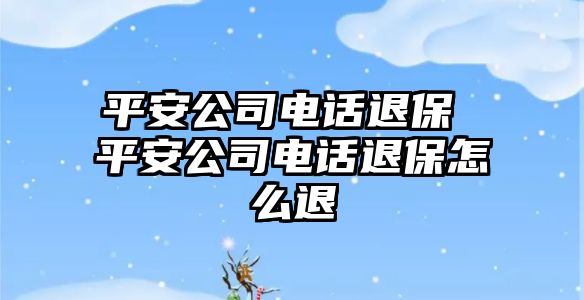 平安公司电话退保 平安公司电话退保怎么退